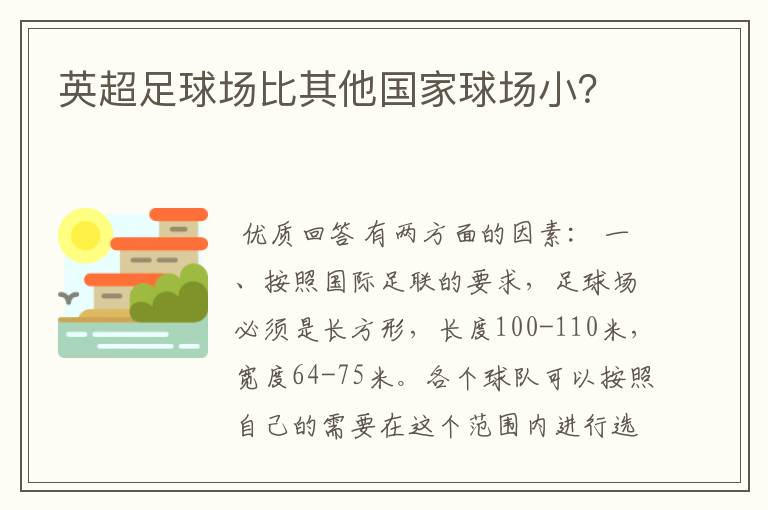 英超足球场比其他国家球场小?

优质回答 有两方面的因素: 一、按照国际足联的要求,足球场必须是长方形,长度100-110米,宽度64-75米。各个球队可以按照自己的需要在这个范围内进行选